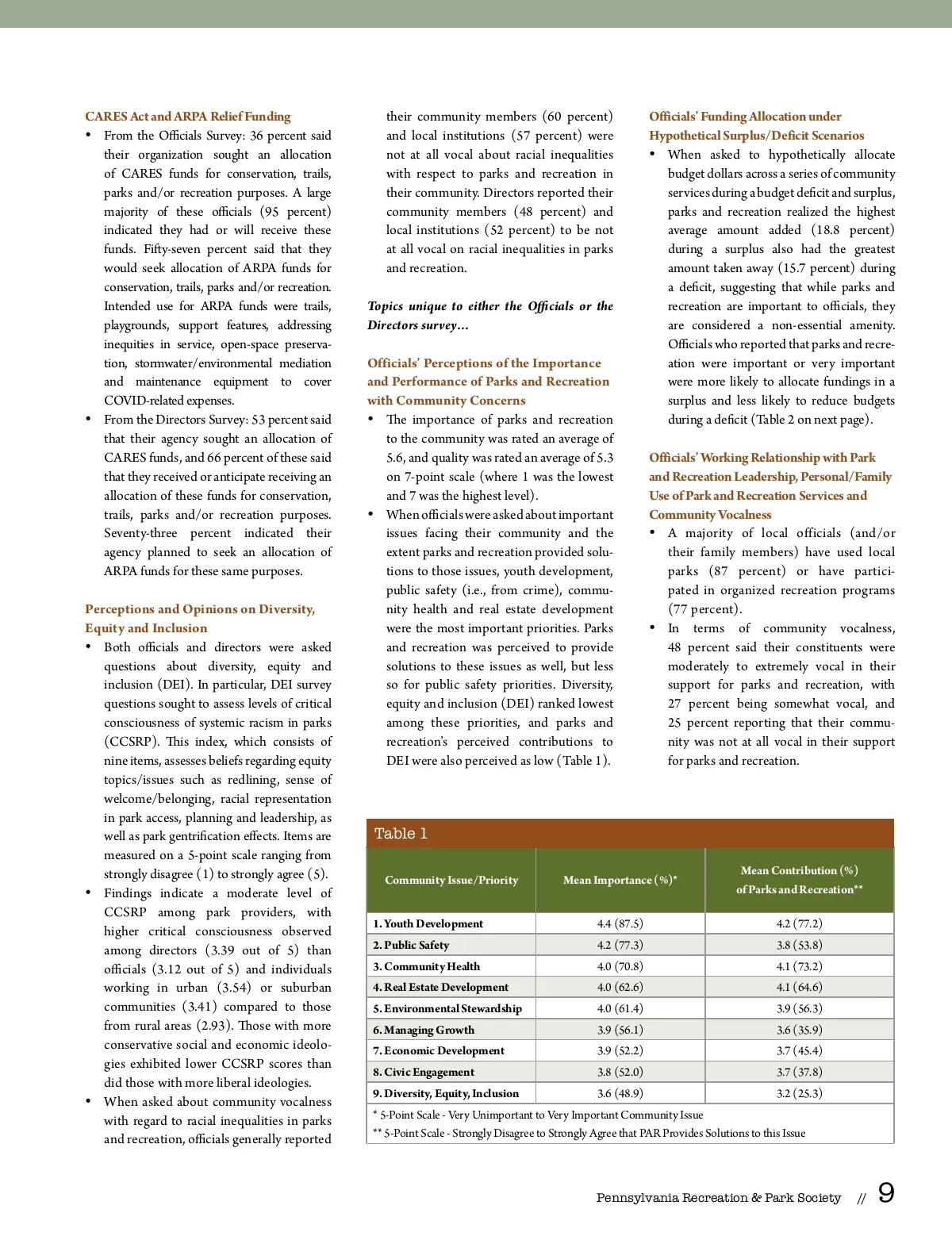 CARES Act and ARPA Relief Funding

• From the Officials Survey: 36 percent said their organization sought an allocation of CARES funds for conservation, trails, parks and/or recreation purposes. A large majority of these officials (95 percent) indicated they had or will receive these funds. Fifty-seven percent said that they would seek allocation of ARPA funds for conservation, trails, parks and/or recreation. Intended use for ARPA funds were trails, playgrounds, support features, addressing inequities in service, open-space preservation, stormwater/environmental mediation and maintenance equipment to cover COVID-related expenses.

• From the Directors Survey: 53 percent said that their agency sought an allocation of CARES funds, and 66 percent of these said that they received or anticipate receiving an allocation of these funds for conservation, trails, parks and/or recreation purposes. Seventy-three percent indicated their agency planned to seek an allocation of ARPA funds for these same purposes.

Perceptions and Opinions on Diversity, Equity and Inclusion

• Both officials and directors were asked questions about diversity, equity and inclusion (DEI). In particular, DEI survey questions sought to assess levels of critical consciousness of systemic racism in parks (CCSRP). This index, which consists of nine items, assesses beliefs regarding equity topics/issues such as redlining, sense of welcome/belonging, racial representation in park access, planning and leadership, as well as park gentrification effects. Items are measured on a 5-point scale ranging from strongly disagree (1) to strongly agree (5).

• Findings indicate a moderate level of CCSRP among park providers, with higher critical consciousness observed among directors (3.39 out of 5) than officials (3.12 out of 5) and individuals working in urban (3.54) or suburban communities (3.41) compared to those from rural areas (2.93). Those with more conservative social and economic ideologies exhibited lower CCSRP scores than did those with more liberal ideologies.

• When asked about community vocalness with regard to racial inequalities in parks and recreation, officials generally reported their community members (60 percent) and local institutions (57 percent) were not at all vocal about racial inequalities with respect to parks and recreation in their community. Directors reported their community members (48 percent) and local institutions (52 percent) to be not at all vocal on racial inequalities in parks and recreation.

Topics unique to either the Officials or the Directors survey…

Officials' Perceptions of the Importance and Performance of Parks and Recreation with Community Concerns

• The importance of parks and recreation to the community was rated an average of 5.6, and quality was rated an average of 5.3 on 7-point scale (where 1 was the lowest and 7 was the highest level).

• When officials were asked about important issues facing their community and the extent parks and recreation provided solutions to those issues, youth development, public safety (i.e., from crime), community health and real estate development were the most important priorities. Parks and recreation was perceived to provide solutions to these issues as well, but less so for public safety priorities. Diversity, equity and inclusion (DEI) ranked lowest among these priorities, and parks and recreation's perceived contributions to DEI were also perceived as low (Table 1).

Officials' Funding Allocation under Hypothetical Surplus/Deficit Scenarios

• When asked to hypothetically allocate budget dollars across a series of community services during a budget deficit and surplus, parks and recreation realized the highest average amount added (18.8 percent) during a surplus also had the greatest amount taken away (15.7 percent) during a deficit, suggesting that while parks and recreation are important to officials, they are considered a non-essential amenity. Officials who reported that parks and recreation were important or very important were more likely to allocate fundings in a surplus and less likely to reduce budgets during a deficit (Table 2 on next page).

Officials' Working Relationship with Park and Recreation Leadership, Personal/Family Use of Park and Recreation Services and Community Vocalness

• A majority of local officials (and/or their family members) have used local parks (87 percent) or have participated in organized recreation programs (77 percent).

• In terms of community vocalness, 48 percent said their constituents were moderately to extremely vocal in their support for parks and recreation, with 27 percent being somewhat vocal, and 25 percent reporting that their community was not at all vocal in their support for parks and recreation.

Table 1

| Community Issue/Priority | Mean Importance (%)* | Mean Contribution (%) of Parks and Recreation** |
|---|---|---|
| 1. Youth Development | 4.4 (87.5) | 4.2 (77.2) |
| 2. Public Safety | 4.2 (77.3) | 3.8 (53.8) |
| 3. Community Health | 4.0 (70.8) | 4.1 (73.2) |
| 4. Real Estate Development | 4.0 (62.6) | 4.1 (64.6) |
| 5. Environmental Stewardship | 4.0 (61.4) | 3.9 (56.3) |
| 6. Managing Growth | 3.9 (56.1) | 3.6 (35.9) |
| 7. Economic Development | 3.9 (52.2) | 3.7 (45.4) |
| 8. Civic Engagement | 3.8 (52.0) | 3.7 (37.8) |
| 9. Diversity, Equity, Inclusion | 3.6 (48.9) | 3.2 (25.3) |

* 5-Point Scale - Very Unimportant to Very Important Community Issue
** 5-Point Scale - Strongly Disagree to Strongly Agree that PAR Provides Solutions to this Issue

Pennsylvania Recreation & Park Society // 9